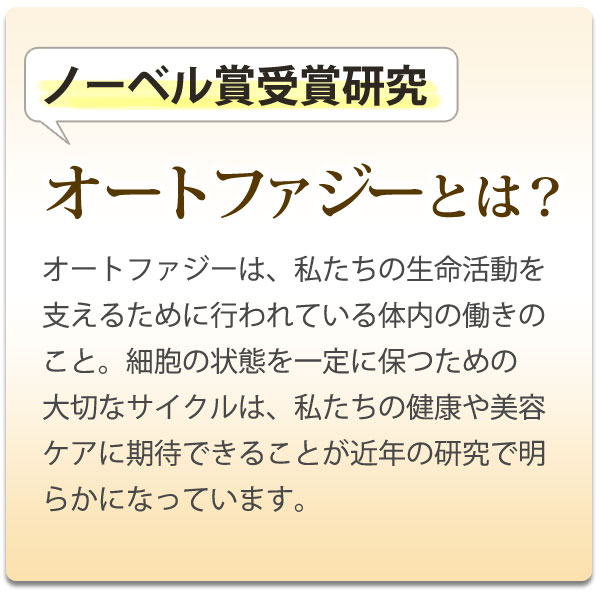 ノーベル賞受賞研究

オートファジーとは？

オートファジーは、私たちの生命活動を支えるために行われている体内の働きのこと。細胞の状態を一定に保つための大切なサイクルは、私たちの健康や美容ケアに期待できることが近年の研究で明らかになっています。